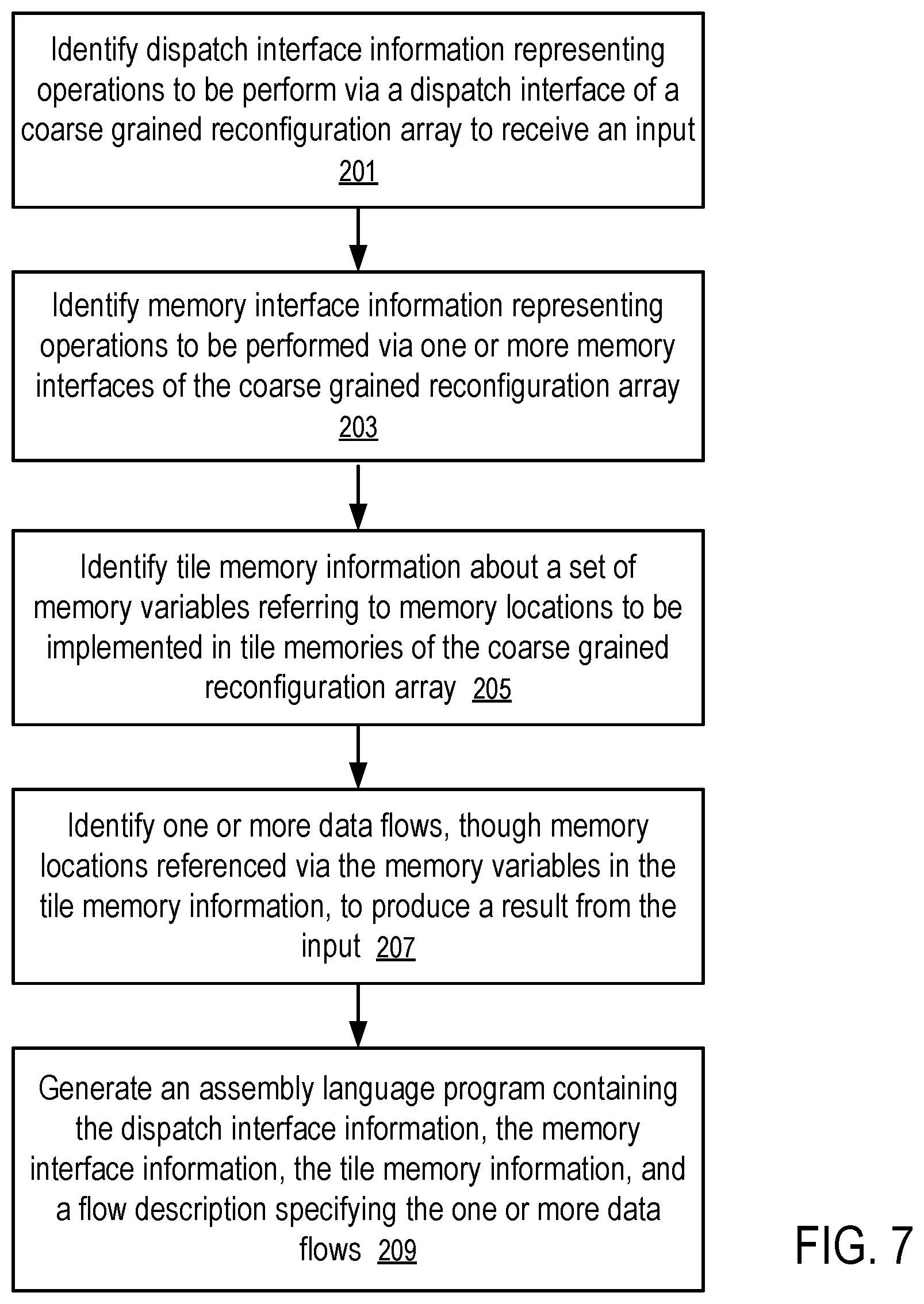 Identify dispatch interface information representing operations to be perform via a dispatch interface of a coarse grained reconfiguration array to receive an input
201

Identify memory interface information representing operations to be performed via one or more memory interfaces of the coarse grained reconfiguration array
203

Identify tile memory information about a set of memory variables referring to memory locations to be implemented in tile memories of the coarse grained reconfiguration array 205

Identify one or more data flows, though memory locations referenced via the memory variables in the tile memory information, to produce a result from the input 207

Generate an assembly language program containing the dispatch interface information, the memory interface information, the tile memory information, and a flow description specifying the one or more data flows 209

FIG. 7